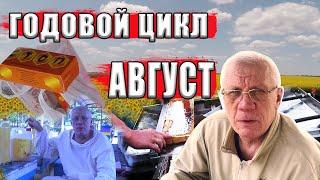 ГОДОВОЙ ЦИКЛ

АВГУСТ